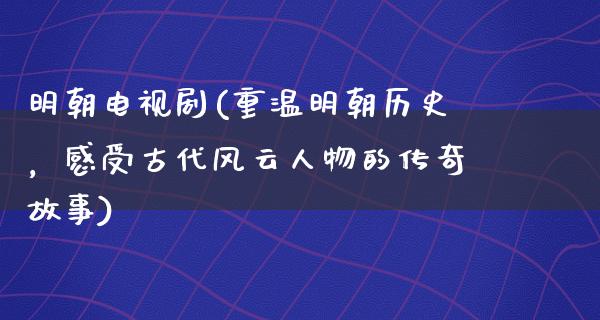 明朝电视剧(重温明朝历史，感受古代风云人物的传奇故事)